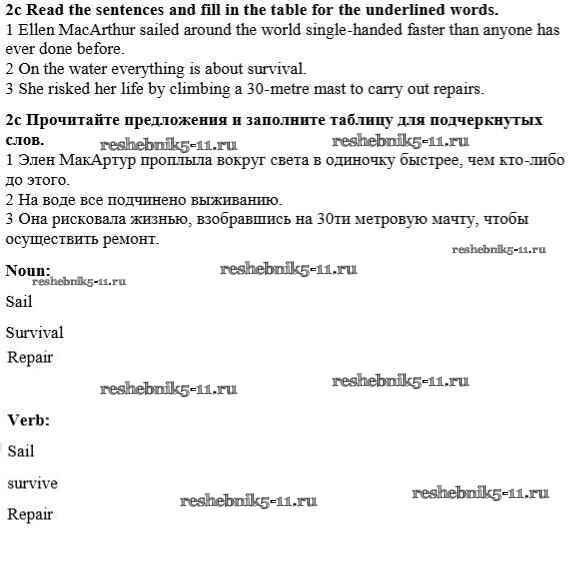 2c Read the sentences and fill in the table for the underlined words.
1 Ellen MacArthur sailed around the world single-handed faster than anyone has ever done before.
2 On the water everything is about survival.
3 She risked her life by climbing a 30-metre mast to carry out repairs.

2c Прочитайте предложения и заполните таблицу для подчеркнутых слов.
reshebnik5-11.ru reshebnik5-11.ru
1 Элен МакАртур проплыла вокруг света в одиночку быстрее, чем кто-либо до этого.
2 На воде все подчинено выживанию.
3 Она рисковала жизнью, взобравшись на 30ти метровую мачту, чтобы осуществить ремонт.
reshebnik5-11.ru

Noun:
reshebnik5-11.ru
reshebnik5-11.ru
Sail
Survival
Repair
reshebnik5-11.ru reshebnik5-11.ru

Verb:
Sail
survive
reshebnik5-11.ru reshebnik5-11.ru
Repair